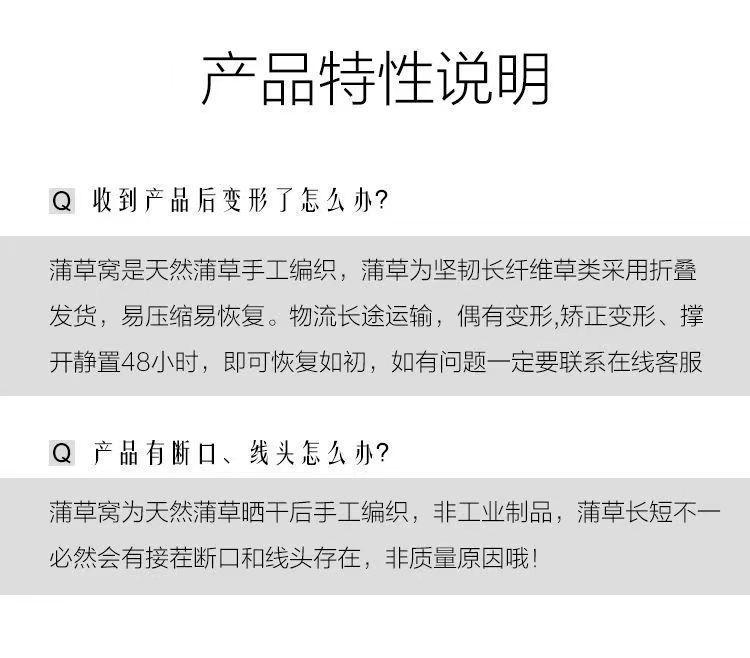 产品特性说明

Q 收到产品后变形了怎么办?

蒲草窝是天然蒲草手工编织，蒲草为坚韧长纤维草类采用折叠发货，易压缩易恢复。物流长途运输，偶有变形,矫正变形、撑开静置48小时，即可恢复如初，如有问题一定要联系在线客服

Q 产品有断口、线头怎么办?

蒲草窝为天然蒲草晒干后手工编织，非工业制品，蒲草长短不一必然会有接茬断口和线头存在，非质量原因哦!